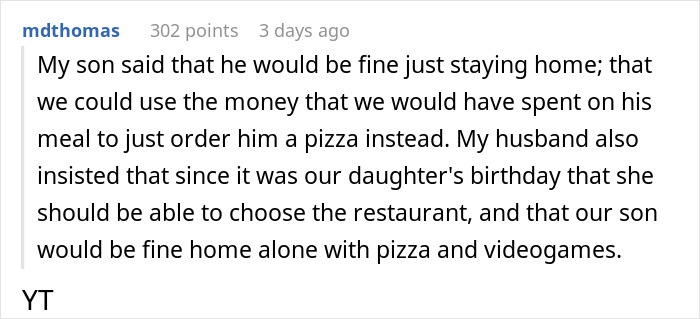 mdthomas 302 points 3 days ago

My son said that he would be fine just staying home; that we could use the money that we would have spent on his meal to just order him a pizza instead. My husband also insisted that since it was our daughter's birthday that she should be able to choose the restaurant, and that our son would be fine home alone with pizza and videogames.

YT